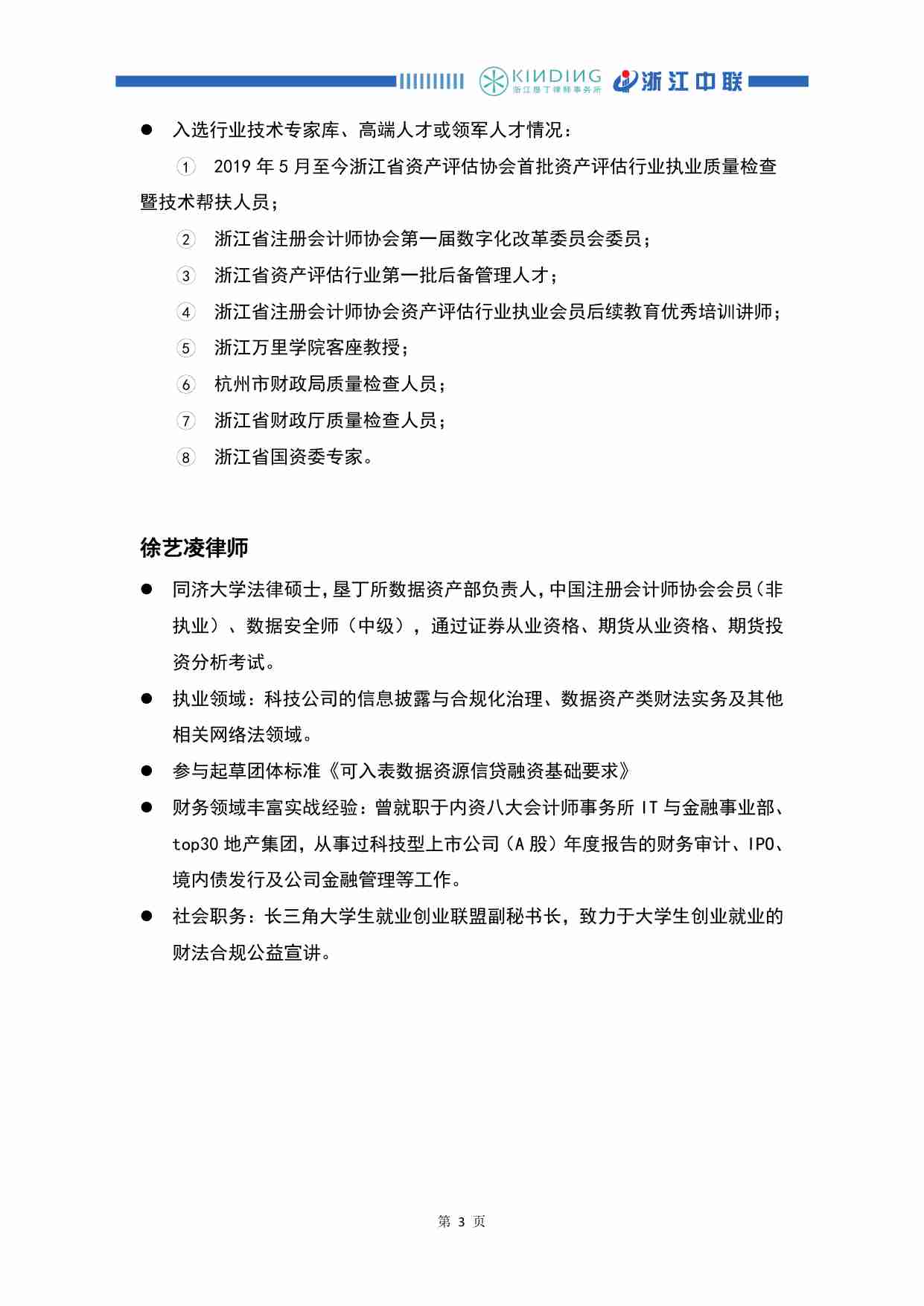 KINDING 浙江垦丁律师事务所 浙江中联

● 入选行业技术专家库、高端人才或领军人才情况：

① 2019 年 5 月至今浙江省资产评估协会首批资产评估行业执业质量检查暨技术帮扶人员；

② 浙江省注册会计师协会第一届数字化改革委员会委员；

③ 浙江省资产评估行业第一批后备管理人才；

④ 浙江省注册会计师协会资产评估行业执业会员后续教育优秀培训讲师；

⑤ 浙江万里学院客座教授；

⑥ 杭州市财政局质量检查人员；

⑦ 浙江省财政厅质量检查人员；

⑧ 浙江省国资委专家。

徐艺凌律师

● 同济大学法律硕士，垦丁所数据资产部负责人，中国注册会计师协会会员（非执业）、数据安全师（中级），通过证券从业资格、期货从业资格、期货投资分析考试。

● 执业领域：科技公司的信息披露与合规化治理、数据资产类财法实务及其他相关网络法领域。

● 参与起草团体标准《可入表数据资源信贷融资基础要求》

● 财务领域丰富实战经验：曾就职于内资八大会计师事务所 IT 与金融事业部、top30 地产集团，从事过科技型上市公司（A 股）年度报告的财务审计、IPO、境内债发行及公司金融管理等工作。

● 社会职务：长三角大学生就业创业联盟副秘书长，致力于大学生创业就业的财法合规公益宣讲。

第 3 页